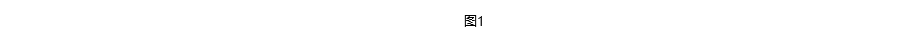 图1